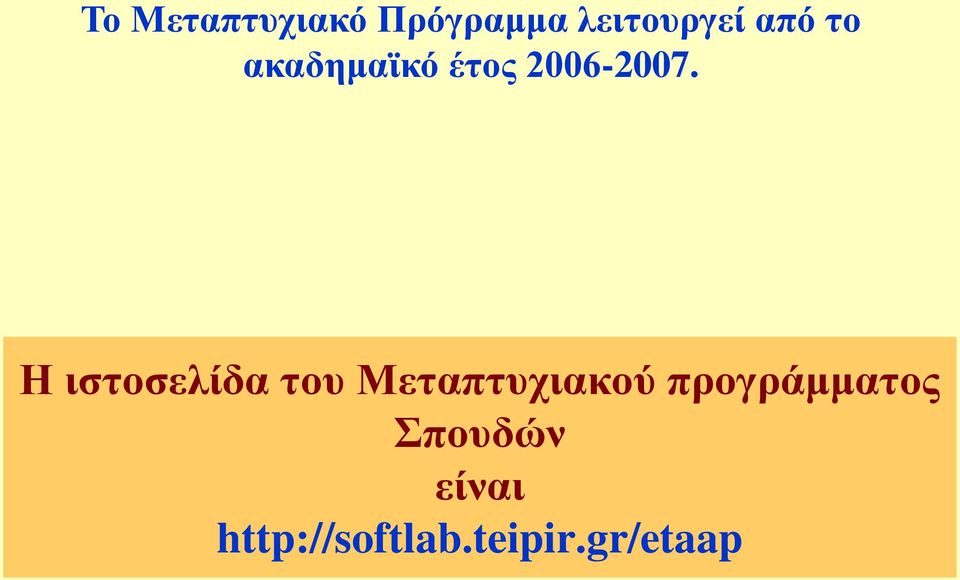 Το Μεταπτυχιακό Πρόγραμμα λειτουργεί από το ακαδημαϊκό έτος 2006-2007.

Η ιστοσελίδα του Μεταπτυχιακού προγράμματος Σπουδών είναι http://softlab.teipir.gr/etaap